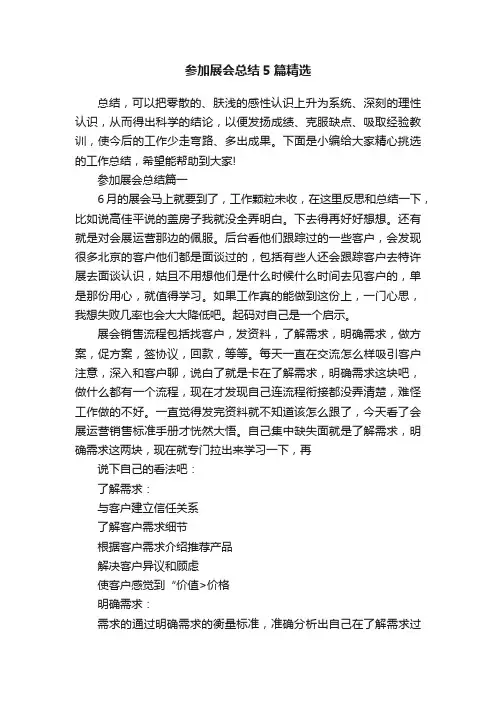 参加展会总结5篇精选

总结，可以把零散的、肤浅的感性认识上升为系统、深刻的理性认识，从而得出科学的结论，以便发扬成绩、克服缺点、吸取经验教训，使今后的工作少走弯路、多出成果。下面是小编给大家精心挑选的工作总结，希望能帮助到大家!

参加展会总结篇一

6月的展会马上就要到了，工作颗粒未收，在这里反思和总结一下，比如说高佳平说的盖房子我就没全弄明白。下去得再好好想想。还有就是对会展运营那边的佩服。后台看他们跟踪过的一些客户，会发现很多北京的客户他们都是面谈过的，包括有些人还会跟踪客户去特许展去面谈认识，姑且不用想他们是什么时候什么时间去见客户的，单是那份用心，就值得学习。如果工作真的能做到这份上，一门心思，我想失败几率也会大大降低吧。起码对自己是一个启示。

展会销售流程包括找客户，发资料，了解需求，明确需求，做方案，促方案，签协议，回款，等等。每天一直在交流怎么样吸引客户注意，深入和客户聊，说白了就是卡在了解需求，明确需求这块吧，做什么都有一个流程，现在才发现自己连流程衔接都没弄清楚，难怪工作做的不好。一直觉得发完资料就不知道该怎么跟了，今天看了会展运营销售标准手册才恍然大悟。自己集中缺失面就是了解需求，明确需求这两块，现在就专门拉出来学习一下，再

说下自己的看法吧：

了解需求：

与客户建立信任关系

了解客户需求细节

根据客户需求介绍推荐产品

解决客户异议和顾虑

使客户感觉到“价值>价格

明确需求：

需求的通过明确需求的衡量标准，准确分析出自己在了解需求过